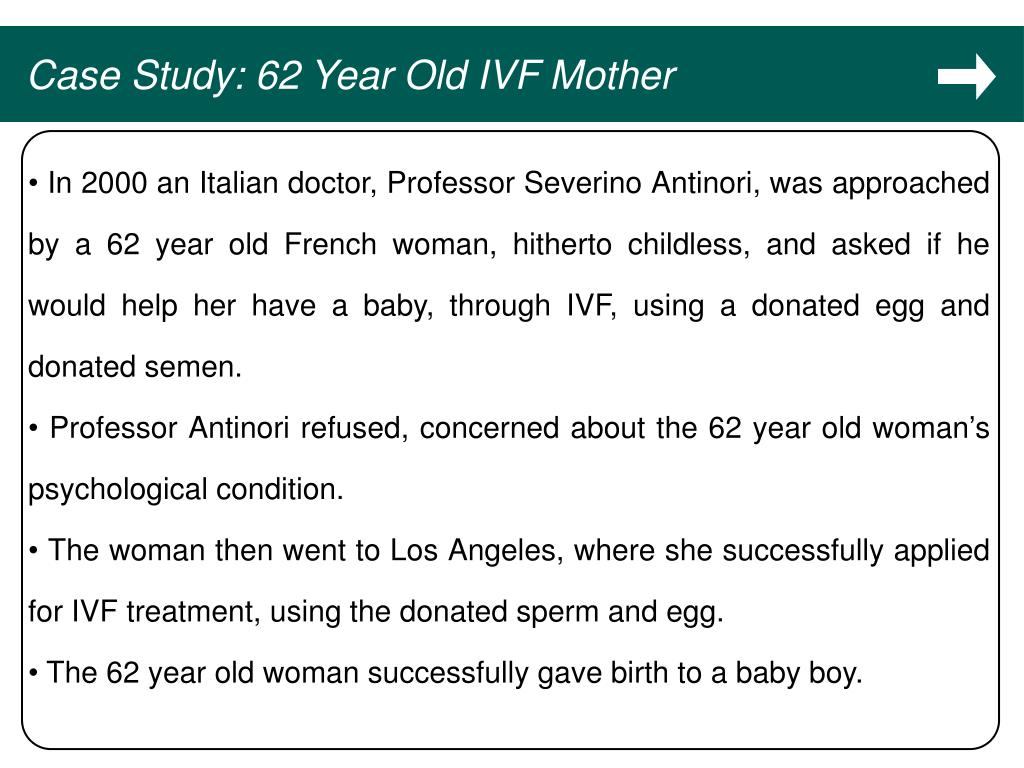 Case Study: 62 Year Old IVF Mother

• In 2000 an Italian doctor, Professor Severino Antinori, was approached by a 62 year old French woman, hitherto childless, and asked if he would help her have a baby, through IVF, using a donated egg and donated semen.

• Professor Antinori refused, concerned about the 62 year old woman's psychological condition.

• The woman then went to Los Angeles, where she successfully applied for IVF treatment, using the donated sperm and egg.

• The 62 year old woman successfully gave birth to a baby boy.